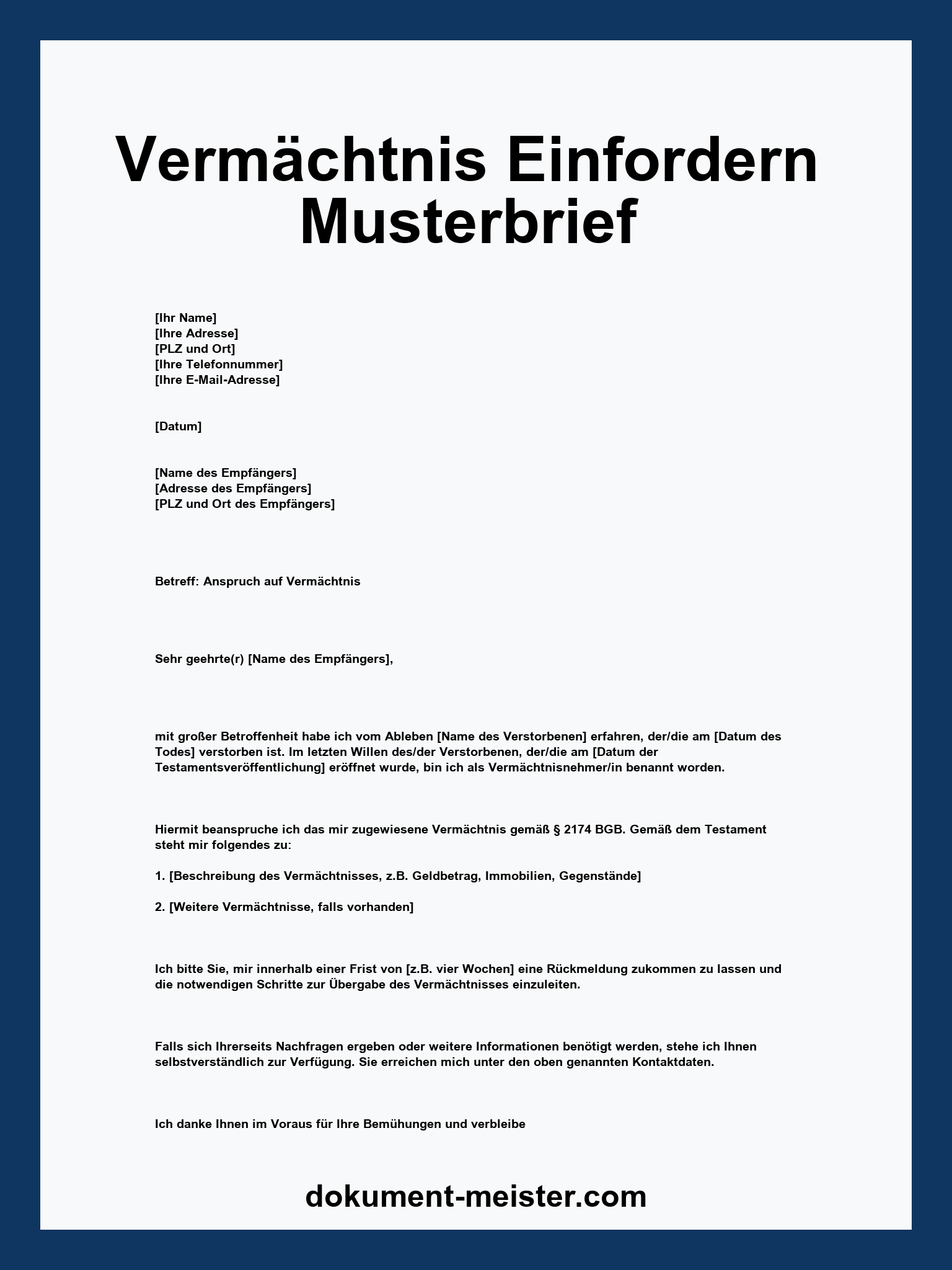 Vermächtnis Einfordern Musterbrief

[Ihr Name]
[Ihre Adresse]
[PLZ und Ort]
[Ihre Telefonnummer]
[Ihre E-Mail-Adresse]

[Datum]

[Name des Empfängers]
[Adresse des Empfängers]
[PLZ und Ort des Empfängers]

Betreff: Anspruch auf Vermächtnis

Sehr geehrte(r) [Name des Empfängers],

mit großer Betroffenheit habe ich vom Ableben [Name des Verstorbenen] erfahren, der/die am [Datum des Todes] verstorben ist. Im letzten Willen des/der Verstorbenen, der/die am [Datum der Testamentsveröffentlichung] eröffnet wurde, bin ich als Vermächtnisnehmer/in benannt worden.

Hiermit beanspruche ich das mir zugewiesene Vermächtnis gemäß § 2174 BGB. Gemäß dem Testament steht mir folgendes zu:

1. [Beschreibung des Vermächtnisses, z.B. Geldbetrag, Immobilien, Gegenstände]

2. [Weitere Vermächtnisse, falls vorhanden]

Ich bitte Sie, mir innerhalb einer Frist von [z.B. vier Wochen] eine Rückmeldung zukommen zu lassen und die notwendigen Schritte zur Übergabe des Vermächtnisses einzuleiten.

Falls sich Ihrerseits Nachfragen ergeben oder weitere Informationen benötigt werden, stehe ich Ihnen selbstverständlich zur Verfügung. Sie erreichen mich unter den oben genannten Kontaktdaten.

Ich danke Ihnen im Voraus für Ihre Bemühungen und verbleibe

dokument-meister.com